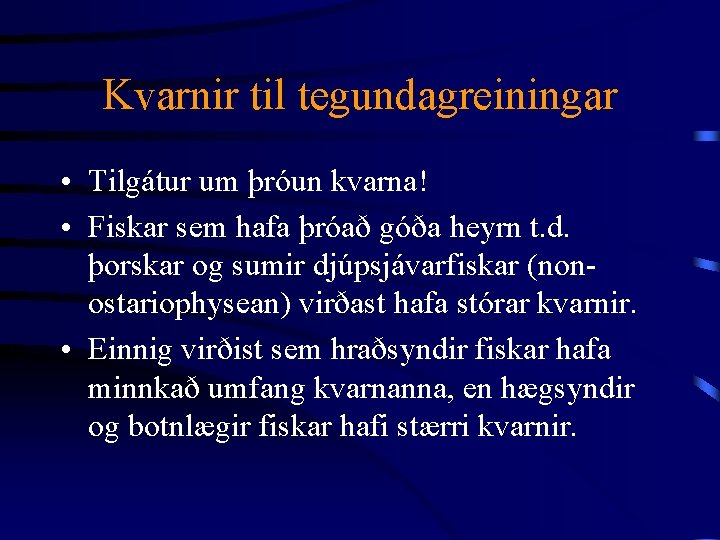 Kvarnir til tegundagreiningar

• Tilgátur um þróun kvarna!
• Fiskar sem hafa þróað góða heyrn t.d. þorskar og sumir djúpsjávarfiskar (non-ostariophysean) virðast hafa stórar kvarnir.
• Einnig virðist sem hraðsyndir fiskar hafa minnkað umfang kvarnanna, en hægsyndir og botnlægir fiskar hafi stærri kvarnir.